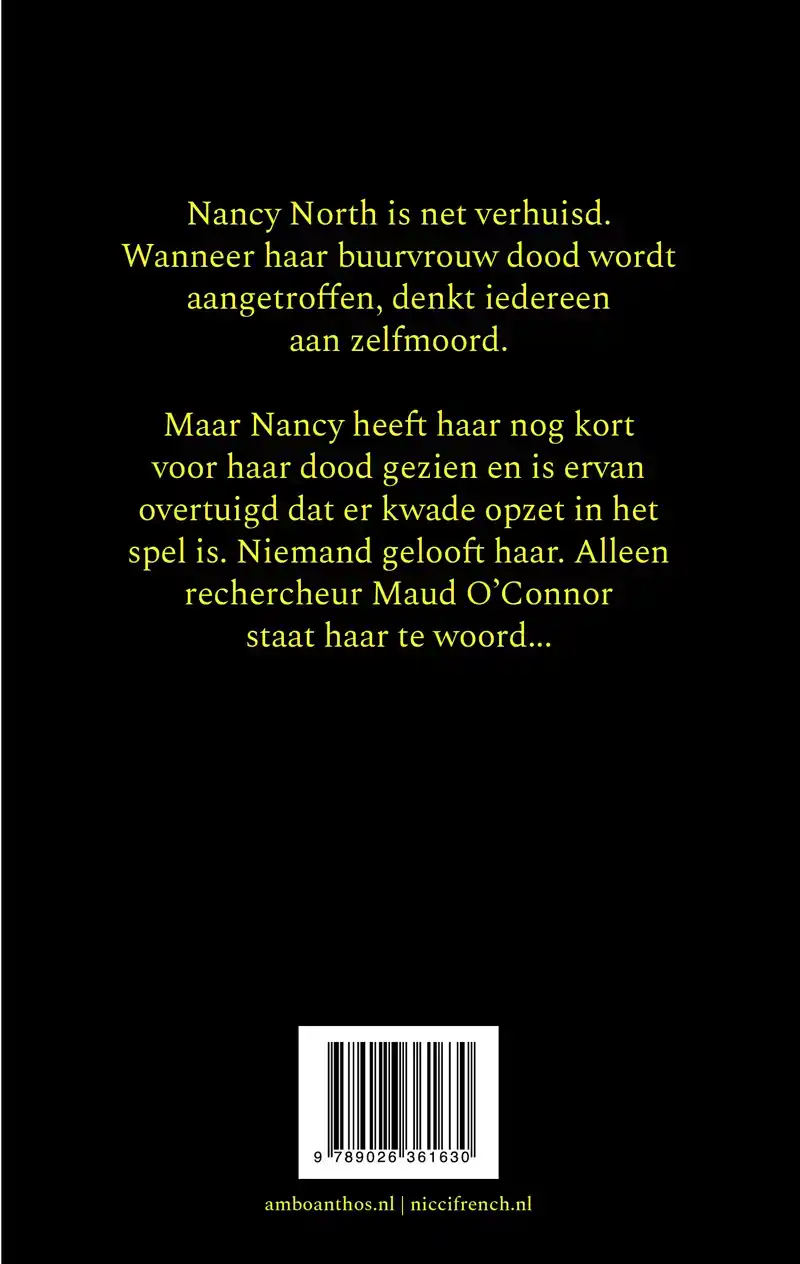 Nancy North is net verhuisd. Wanneer haar buurvrouw dood wordt aangetroffen, denkt iedereen aan zelfmoord.

Maar Nancy heeft haar nog kort voor haar dood gezien en is ervan overtuigd dat er kwade opzet in het spel is. Niemand gelooft haar. Alleen rechercheur Maud O'Connor staat haar te woord...

9 789026 361630

amboanthos.nl | niccifrench.nl